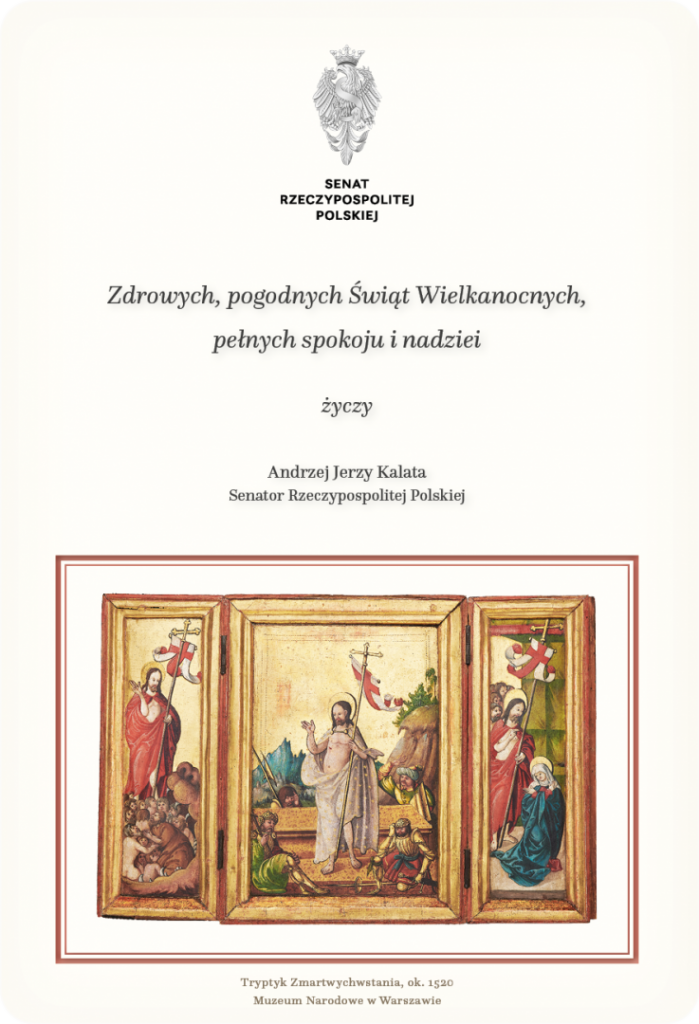 SENAT
RZECZYPOSPOLITEJ
POLSKIEJ

Zdrowych, pogodnych Świąt Wielkanocnych,
pełnych spokoju i nadziei

życzy

Andrzej Jerzy Kalata
Senator Rzeczypospolitej Polskiej

Tryptyk Zmartwychwstania, ok. 1520
Muzeum Narodowe w Warszawie